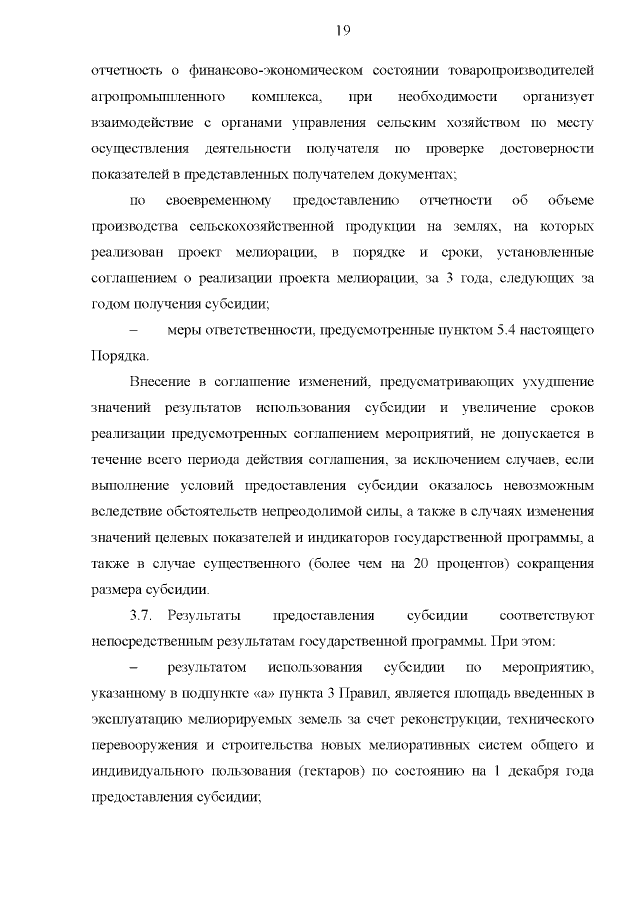 19

отчетность о финансово-экономическом состоянии товаропроизводителей агропромышленного комплекса, при необходимости организует взаимодействие с органами управления сельским хозяйством по месту осуществления деятельности получателя по проверке достоверности показателей в представленных получателем документах;

по своевременному предоставлению отчетности об объеме производства сельскохозяйственной продукции на землях, на которых реализован проект мелиорации, в порядке и сроки, установленные соглашением о реализации проекта мелиорации, за 3 года, следующих за годом получения субсидии;

– меры ответственности, предусмотренные пунктом 5.4 настоящего Порядка.

Внесение в соглашение изменений, предусматривающих ухудшение значений результатов использования субсидии и увеличение сроков реализации предусмотренных соглашением мероприятий, не допускается в течение всего периода действия соглашения, за исключением случаев, если выполнение условий предоставления субсидии оказалось невозможным вследствие обстоятельств непреодолимой силы, а также в случаях изменения значений целевых показателей и индикаторов государственной программы, а также в случае существенного (более чем на 20 процентов) сокращения размера субсидии.

3.7. Результаты предоставления субсидии соответствуют непосредственным результатам государственной программы. При этом:

– результатом использования субсидии по мероприятию, указанному в подпункте «а» пункта 3 Правил, является площадь введенных в эксплуатацию мелиорируемых земель за счет реконструкции, технического перевооружения и строительства новых мелиоративных систем общего и индивидуального пользования (гектаров) по состоянию на 1 декабря года предоставления субсидии;